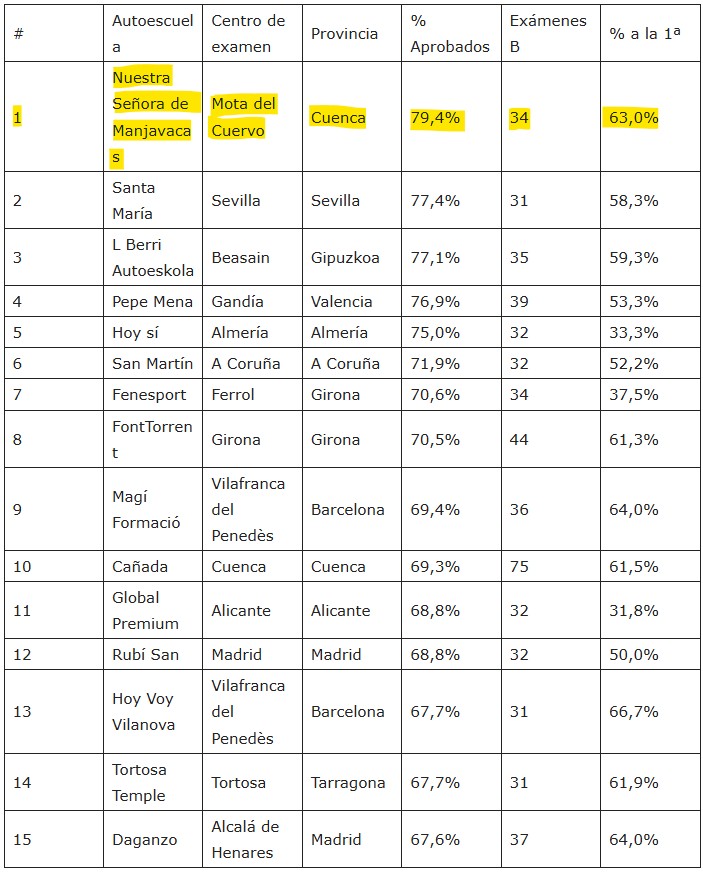 | # | Autoescuela | Centro de examen | Provincia | % Aprobados | Exámenes B | % a la 1ª |
|---|---|---|---|---|---|---|
| 1 | Nuestra Señora de Manjavacas | Mota del Cuervo | Cuenca | 79,4% | 34 | 63,0% |
| 2 | Santa María | Sevilla | Sevilla | 77,4% | 31 | 58,3% |
| 3 | L Berri Autoeskola | Beasain | Gipuzkoa | 77,1% | 35 | 59,3% |
| 4 | Pepe Mena | Gandía | Valencia | 76,9% | 39 | 53,3% |
| 5 | Hoy sí | Almería | Almería | 75,0% | 32 | 33,3% |
| 6 | San Martín | A Coruña | A Coruña | 71,9% | 32 | 52,2% |
| 7 | Fenesport | Ferrol | Girona | 70,6% | 34 | 37,5% |
| 8 | FontTorrent | Girona | Girona | 70,5% | 44 | 61,3% |
| 9 | Magí Formació | Vilafranca del Penedès | Barcelona | 69,4% | 36 | 64,0% |
| 10 | Cañada | Cuenca | Cuenca | 69,3% | 75 | 61,5% |
| 11 | Global Premium | Alicante | Alicante | 68,8% | 32 | 31,8% |
| 12 | Rubí San | Madrid | Madrid | 68,8% | 32 | 50,0% |
| 13 | Hoy Voy Vilanova | Vilafranca del Penedès | Barcelona | 67,7% | 31 | 66,7% |
| 14 | Tortosa Temple | Tortosa | Tarragona | 67,7% | 31 | 61,9% |
| 15 | Daganzo | Alcalá de Henares | Madrid | 67,6% | 37 | 64,0% |